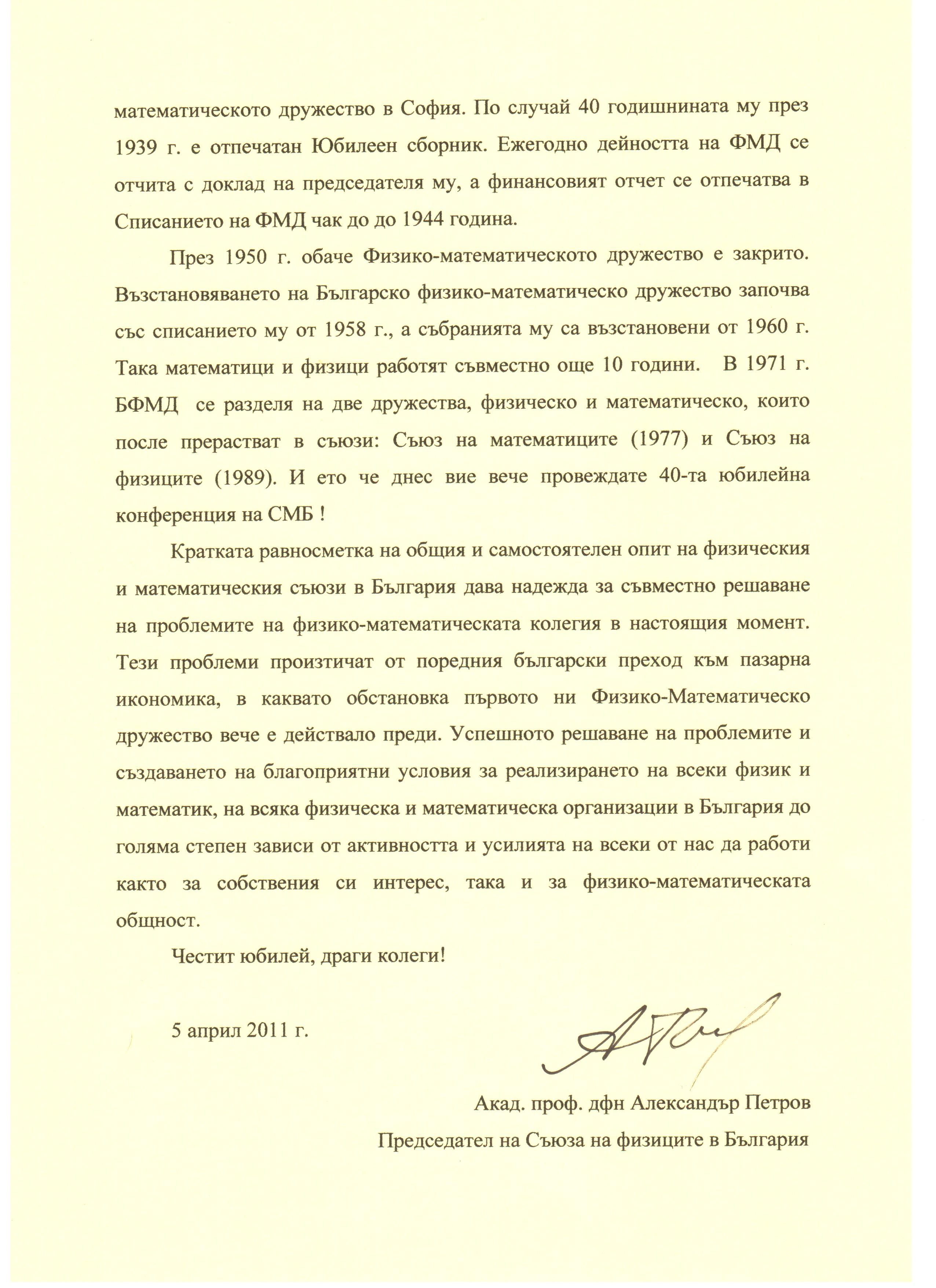 математическото дружество в София. По случай 40 годишнината му през 1939 г. е отпечатан Юбилеен сборник. Ежегодно дейността на ФМД се отчита с доклад на председателя му, а финансовият отчет се отпечатва в Списанието на ФМД чак до до 1944 година.

През 1950 г. обаче Физико-математическото дружество е закрито. Възстановяването на Българско физико-математическо дружество започва със списанието му от 1958 г., а събранията му са възстановени от 1960 г. Така математици и физици работят съвместно още 10 години. В 1971 г. БФМД се разделя на две дружества, физическо и математическо, които после прерастват в съюзи: Съюз на математиците (1977) и Съюз на физиците (1989). И ето че днес вие вече провеждате 40-та юбилейна конференция на СМБ !

Кратката равносметка на общия и самостоятелен опит на физическия и математическия съюзи в България дава надежда за съвместно решаване на проблемите на физико-математическата колегия в настоящия момент. Тези проблеми произтичат от поредния български преход към пазарна икономика, в каквато обстановка първото ни Физико-Математическо дружество вече е действало преди. Успешното решаване на проблемите и създаването на благоприятни условия за реализирането на всеки физик и математик, на всяка физическа и математическа организации в България до голяма степен зависи от активността и усилията на всеки от нас да работи както за собствения си интерес, така и за физико-математическата общност.

Честит юбилей, драги колеги!

5 април 2011 г.

Акад. проф. дфн Александър Петров

Председател на Съюза на физиците в България